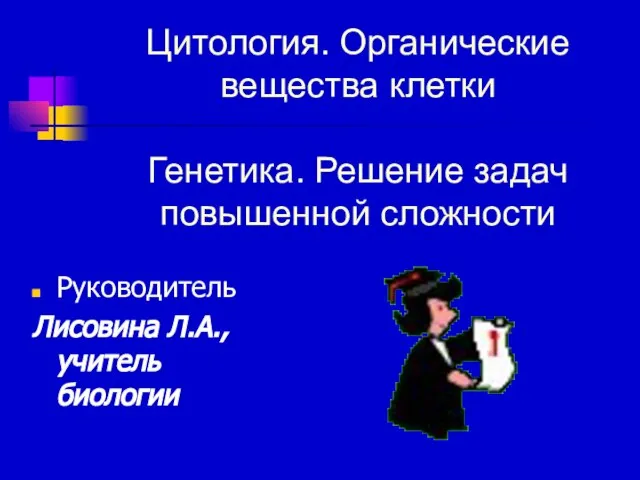 Цитология. Органические вещества клетки

Генетика. Решение задач повышенной сложности

Руководитель

Лисовина Л.А., учитель биологии